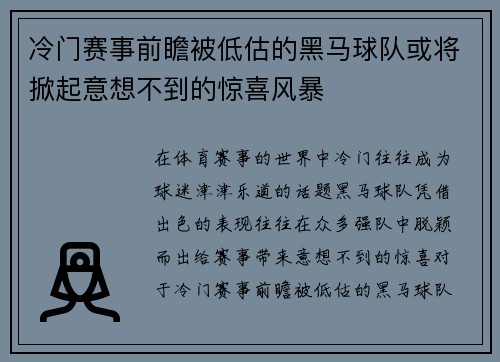 冷门赛事前瞻被低估的黑马球队或将掀起意想不到的惊喜风暴

在体育赛事的世界中冷门往往成为球迷津津乐道的话题黑马球队凭借出色的表现往往在众多强队中脱颖而出给赛事带来意想不到的惊喜对于冷门赛事前瞻被低估的黑马球队